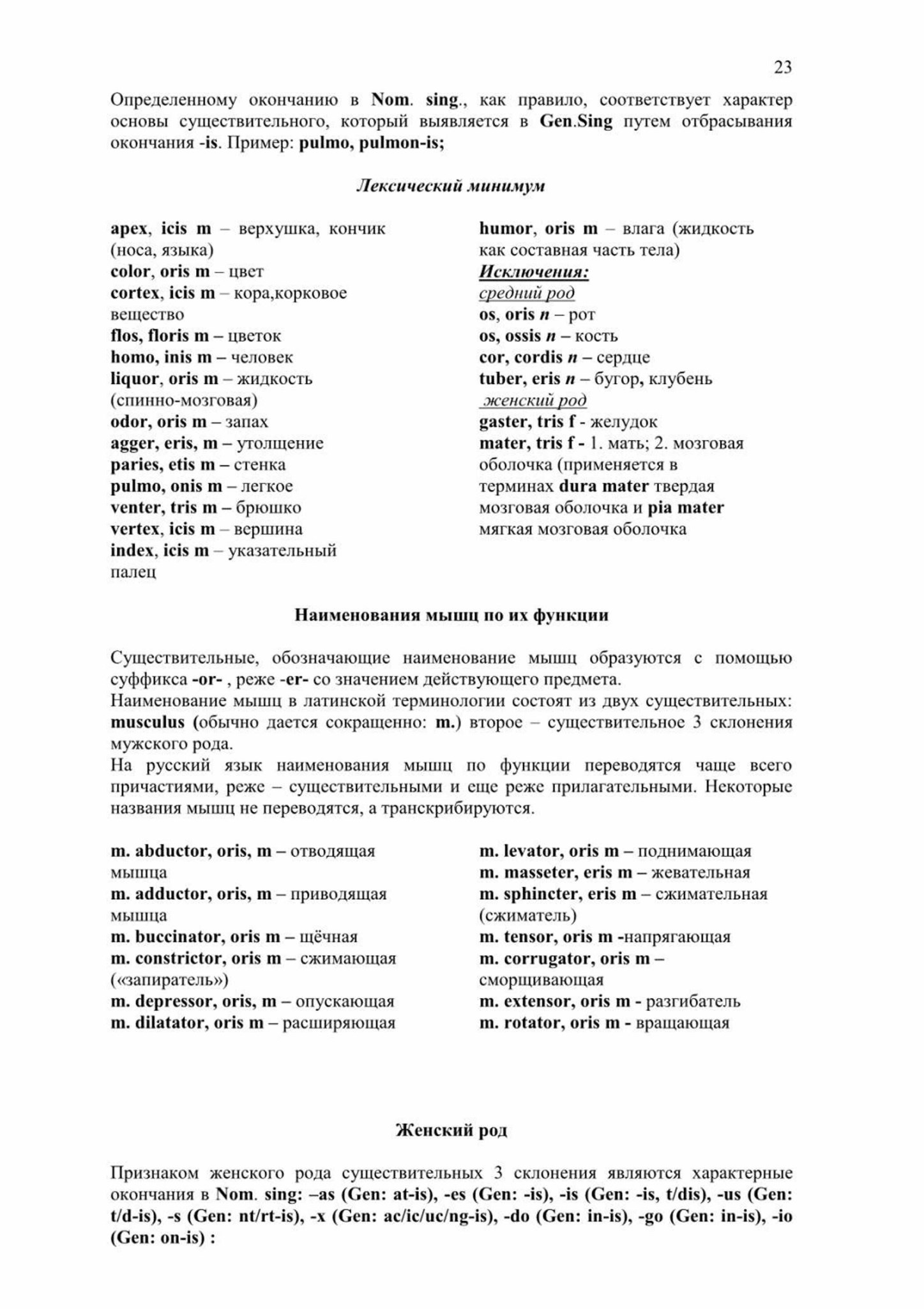 23

Определенному окончанию в Nom. sing., как правило, соответствует характер основы существительного, который выявляется в Gen.Sing путем отбрасывания окончания -is. Пример: pulmo, pulmon-is;

Лексический минимум

apex, icis m – верхушка, кончик (носа, языка)
color, oris m – цвет
cortex, icis m – кора,корковое вещество
flos, floris m – цветок
homo, inis m – человек
liquor, oris m – жидкость (спинно-мозговая)
odor, oris m – запах
agger, eris, m – утолщение
paries, etis m – стенка
pulmo, onis m – легкое
venter, tris m – брюшко
vertex, icis m – вершина
index, icis m – указательный палец

humor, oris m – влага (жидкость как составная часть тела)
Исключения:
средний род
os, oris n – рот
os, ossis n – кость
cor, cordis n – сердце
tuber, eris n – бугор, клубень
женский род
gaster, tris f - желудок
mater, tris f - 1. мать; 2. мозговая оболочка (применяется в терминах dura mater твердая мозговая оболочка и pia mater мягкая мозговая оболочка

Наименования мышц по их функции

Существительные, обозначающие наименование мышц образуются с помощью суффикса -or- , реже -er- со значением действующего предмета.
Наименование мышц в латинской терминологии состоят из двух существительных: musculus (обычно дается сокращенно: m.) второе – существительное 3 склонения мужского рода.
На русский язык наименования мышц по функции переводятся чаще всего причастиями, реже – существительными и еще реже прилагательными. Некоторые названия мышц не переводятся, а транскрибируются.

m. abductor, oris, m – отводящая мышца
m. adductor, oris, m – приводящая мышца
m. buccinator, oris m – щёчная
m. constrictor, oris m – сжимающая («запиратель»)
m. depressor, oris, m – опускающая
m. dilatator, oris m – расширяющая

m. levator, oris m – поднимающая
m. masseter, eris m – жевательная
m. sphincter, eris m – сжимательная (сжиматель)
m. tensor, oris m -напрягающая
m. corrugator, oris m – сморщивающая
m. extensor, oris m - разгибатель
m. rotator, oris m - вращающая

Женский род

Признаком женского рода существительных 3 склонения являются характерные окончания в Nom. sing: –as (Gen: at-is), -es (Gen: -is), -is (Gen: -is, t/dis), -us (Gen: t/d-is), -s (Gen: nt/rt-is), -x (Gen: ac/ic/uc/ng-is), -do (Gen: in-is), -go (Gen: in-is), -io (Gen: on-is) :